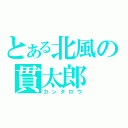 とある北風の
貫太郎
カンタロウ